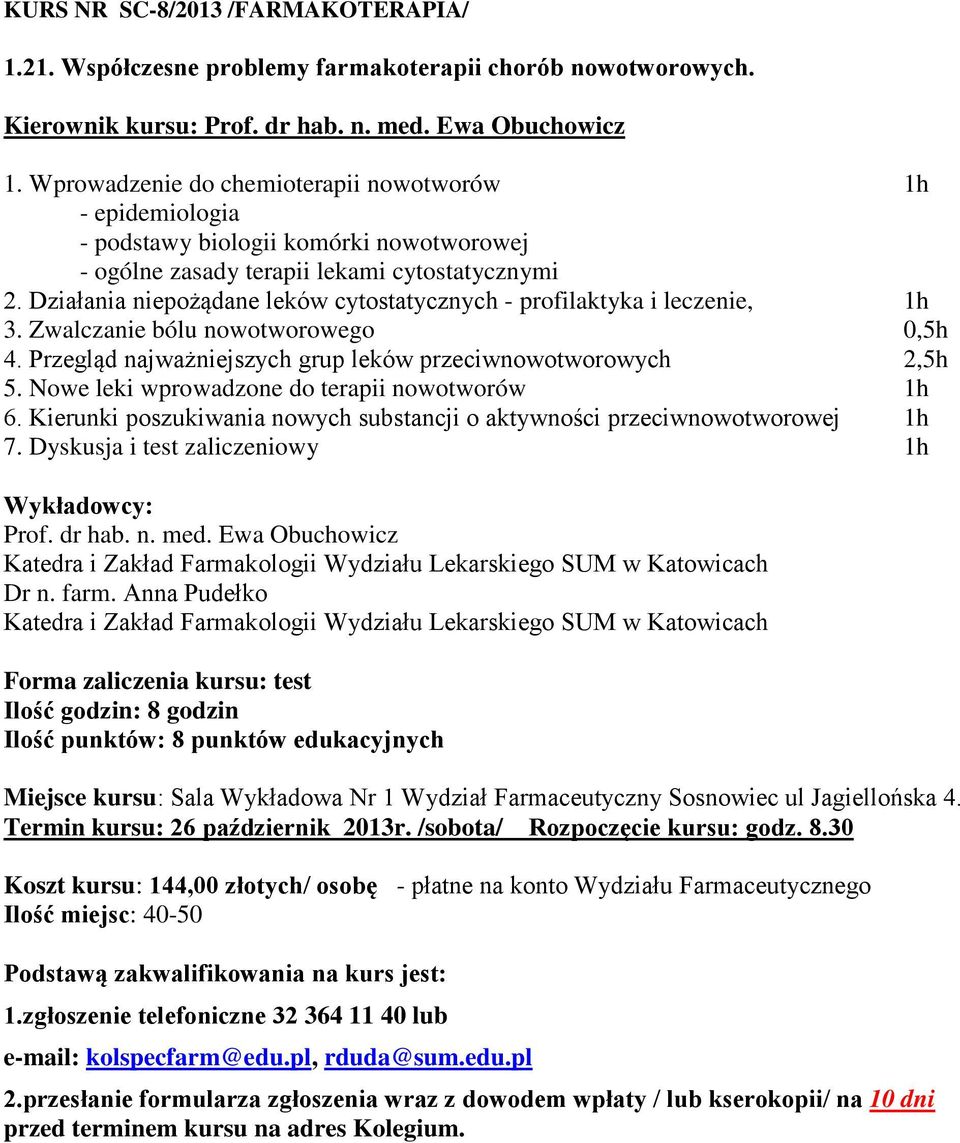 KURS NR SC-8/2013 /FARMAKOTERAPIA/

1.21. Współczesne problemy farmakoterapii chorób nowotworowych.

Kierownik kursu: Prof. dr hab. n. med. Ewa Obuchowicz

1. Wprowadzenie do chemioterapii nowotworów 1h
- epidemiologia
- podstawy biologii komórki nowotworowej
- ogólne zasady terapii lekami cytostatycznymi
2. Działania niepożądane leków cytostatycznych - profilaktyka i leczenie, 1h
3. Zwalczanie bólu nowotworowego 0,5h
4. Przegląd najważniejszych grup leków przeciwnowotworowych 2,5h
5. Nowe leki wprowadzone do terapii nowotworów 1h
6. Kierunki poszukiwania nowych substancji o aktywności przeciwnowotworowej 1h
7. Dyskusja i test zaliczeniowy 1h

Wykładowcy:
Prof. dr hab. n. med. Ewa Obuchowicz
Katedra i Zakład Farmakologii Wydziału Lekarskiego SUM w Katowicach
Dr n. farm. Anna Pudełko
Katedra i Zakład Farmakologii Wydziału Lekarskiego SUM w Katowicach

Forma zaliczenia kursu: test
Ilość godzin: 8 godzin
Ilość punktów: 8 punktów edukacyjnych

Miejsce kursu: Sala Wykładowa Nr 1 Wydział Farmaceutyczny Sosnowiec ul Jagiellońska 4.
Termin kursu: 26 październik 2013r. /sobota/ Rozpoczęcie kursu: godz. 8.30

Koszt kursu: 144,00 złotych/ osobę - płatne na konto Wydziału Farmaceutycznego
Ilość miejsc: 40-50

Podstawą zakwalifikowania na kurs jest:

1.zgłoszenie telefoniczne 32 364 11 40 lub

e-mail: kolspecfarm@edu.pl, rduda@sum.edu.pl

2.przesłanie formularza zgłoszenia wraz z dowodem wpłaty / lub kserokopii/ na 10 dni przed terminem kursu na adres Kolegium.